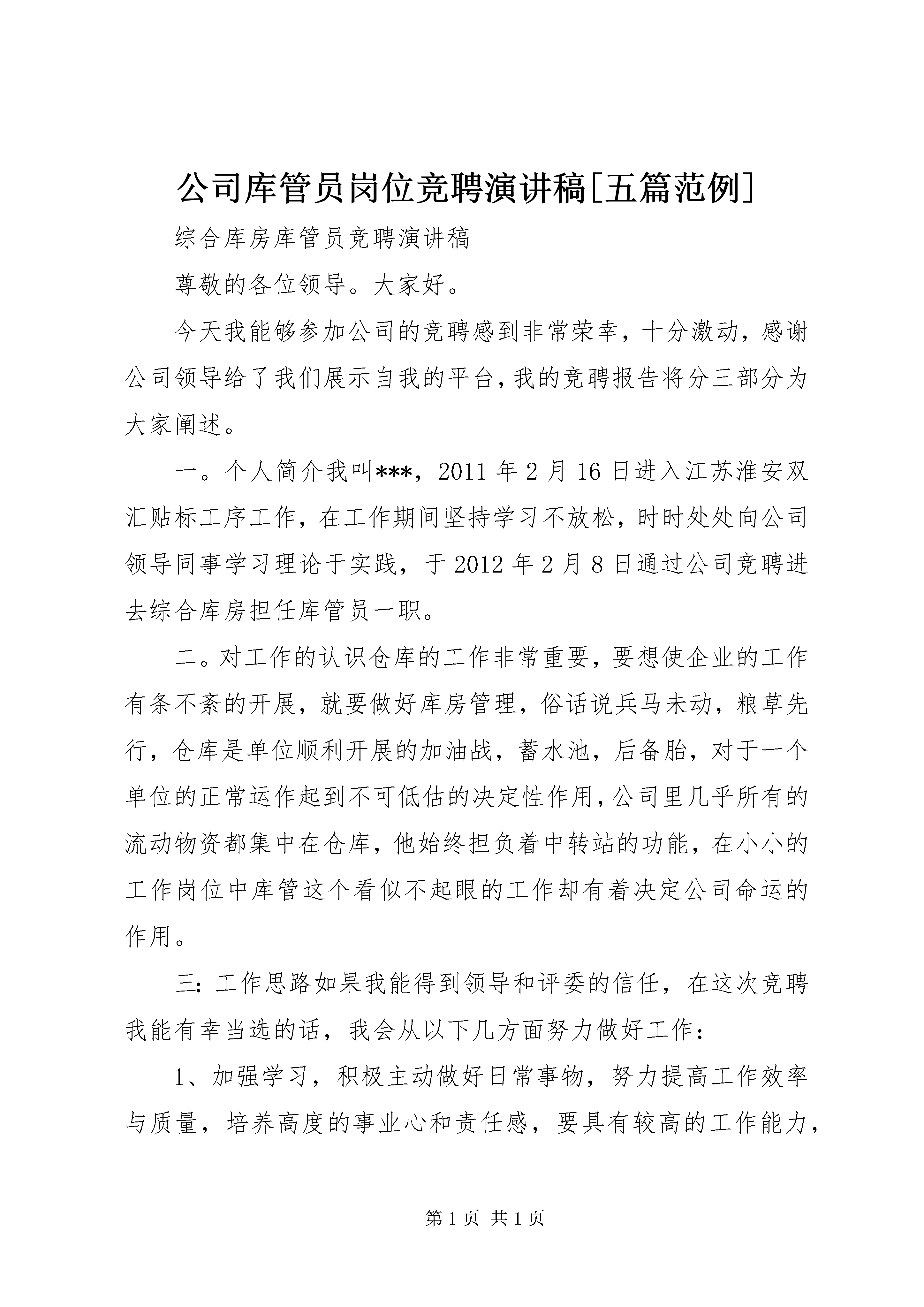 公司库管员岗位竞聘演讲稿[五篇范例]

综合库房库管员竞聘演讲稿

尊敬的各位领导。大家好。

今天我能够参加公司的竞聘感到非常荣幸，十分激动，感谢公司领导给了我们展示自我的平台，我的竞聘报告将分三部分为大家阐述。

一。个人简介我叫***，2011年2月16日进入江苏淮安双汇贴标工序工作，在工作期间坚持学习不放松，时时处处向公司领导同事学习理论于实践，于2012年2月8日通过公司竞聘进去综合库房担任库管员一职。

二。对工作的认识仓库的工作非常重要，要想使企业的工作有条不紊的开展，就要做好库房管理，俗话说兵马未动，粮草先行，仓库是单位顺利开展的加油战，蓄水池，后备胎，对于一个单位的正常运作起到不可低估的决定性作用，公司里几乎所有的流动物资都集中在仓库，他始终担负着中转站的功能，在小小的工作岗位中库管这个看似不起眼的工作却有着决定公司命运的作用。

三：工作思路如果我能得到领导和评委的信任，在这次竞聘我能有幸当选的话，我会从以下几方面努力做好工作：

1、加强学习，积极主动做好日常事物，努力提高工作效率与质量，培养高度的事业心和责任感，要具有较高的工作能力，

第1页 共1页